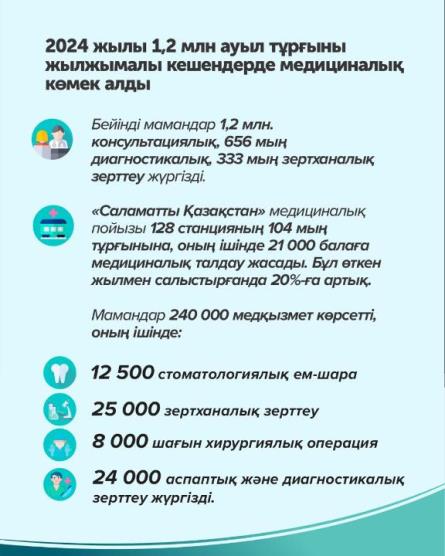 2024 жылы 1,2 млн ауыл тұрғыны жылжымалы кешендерде медициналық көмек алды

Бейінді мамандар 1,2 млн. консультациялық, 656 мың диагностикалық, 333 мың зертханалық зерттеу жүргізді.

«Саламатты Қазақстан» медициналық пойызы 128 станцияның 104 мың тұрғынына, оның ішінде 21 000 балаға медициналық талдау жасады. Бұл өткен жылмен салыстырғанда 20%-ға артық.

Мамандар 240 000 медқызмет көрсетті, оның ішінде:

12 500 стоматологиялық ем-шара

25 000 зертханалық зерттеу

8 000 шағын хирургиялық операция

24 000 аспаптық және диагностикалық зерттеу жүргізді.